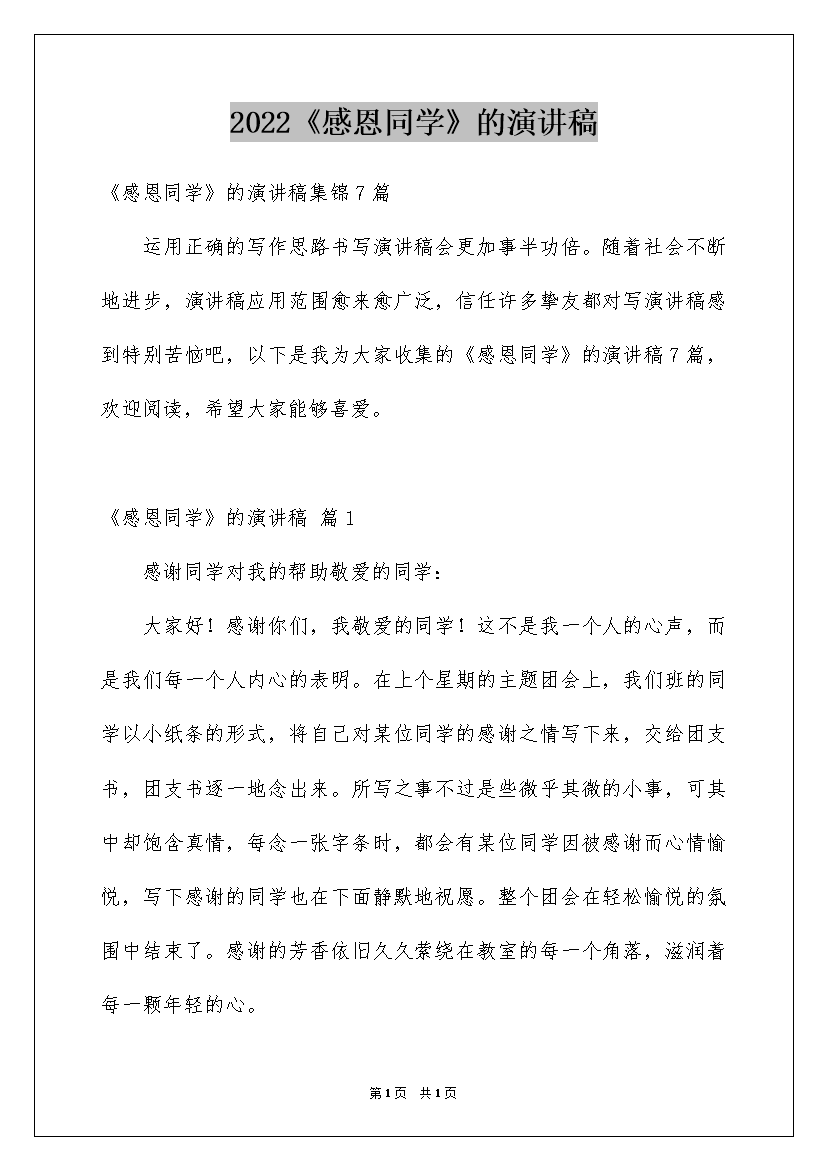 2022《感恩同学》的演讲稿

《感恩同学》的演讲稿集锦7篇

运用正确的写作思路书写演讲稿会更加事半功倍。随着社会不断地进步，演讲稿应用范围愈来愈广泛，信任许多挚友都对写演讲稿感到特别苦恼吧，以下是我为大家收集的《感恩同学》的演讲稿7篇，欢迎阅读，希望大家能够喜爱。

《感恩同学》的演讲稿 篇1

感谢同学对我的帮助敬爱的同学：

大家好！感谢你们，我敬爱的同学！这不是我一个人的心声，而是我们每一个人内心的表明。在上个星期的主题团会上，我们班的同学以小纸条的形式，将自己对某位同学的感谢之情写下来，交给团支书，团支书逐一地念出来。所写之事不过是些微乎其微的小事，可其中却饱含真情，每念一张字条时，都会有某位同学因被感谢而心情愉悦，写下感谢的同学也在下面静默地祝愿。整个团会在轻松愉悦的氛围中结束了。感谢的芳香依旧久久萦绕在教室的每一个角落，滋润着每一颗年轻的心。

第1页 共1页